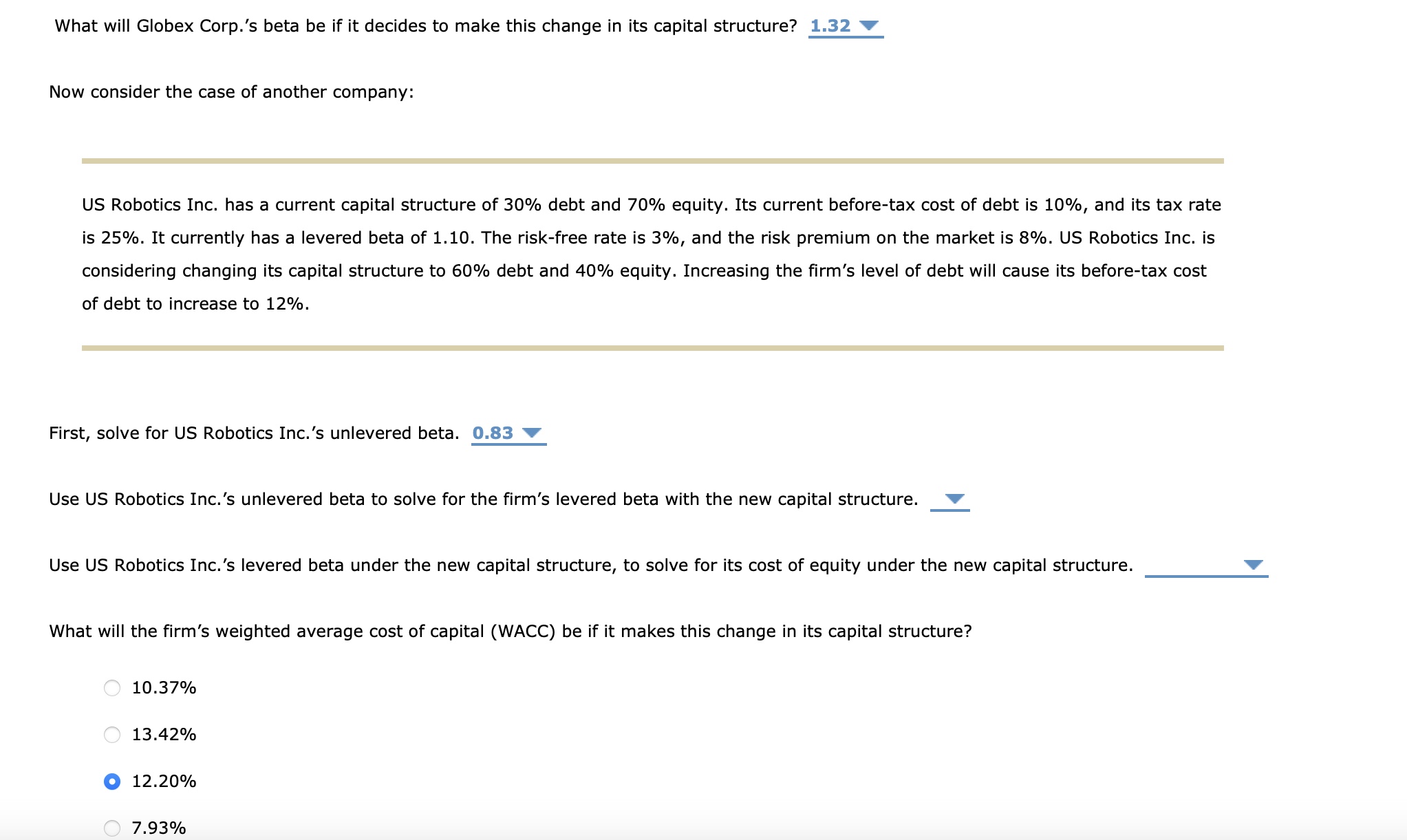 What will Globex Corp.'s beta be if it decides to make this change in its capital structure? 1.32

Now consider the case of another company:

US Robotics Inc. has a current capital structure of 30% debt and 70% equity. Its current before-tax cost of debt is 10%, and its tax rate is 25%. It currently has a levered beta of 1.10. The risk-free rate is 3%, and the risk premium on the market is 8%. US Robotics Inc. is considering changing its capital structure to 60% debt and 40% equity. Increasing the firm's level of debt will cause its before-tax cost of debt to increase to 12%.

First, solve for US Robotics Inc.'s unlevered beta. 0.83

Use US Robotics Inc.'s unlevered beta to solve for the firm's levered beta with the new capital structure.

Use US Robotics Inc.'s levered beta under the new capital structure, to solve for its cost of equity under the new capital structure.

What will the firm's weighted average cost of capital (WACC) be if it makes this change in its capital structure?

10.37%

13.42%

12.20%

7.93%